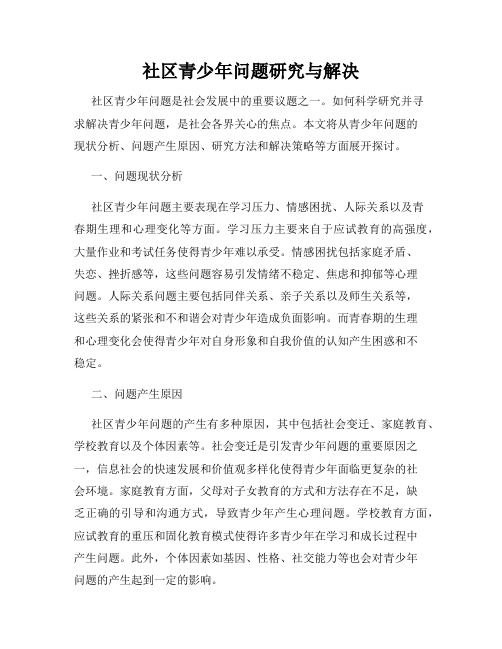 社区青少年问题研究与解决

社区青少年问题是社会发展中的重要议题之一。如何科学研究并寻求解决青少年问题，是社会各界关心的焦点。本文将从青少年问题的现状分析、问题产生原因、研究方法和解决策略等方面展开探讨。

一、问题现状分析

社区青少年问题主要表现在学习压力、情感困扰、人际关系以及青春期生理和心理变化等方面。学习压力主要来自于应试教育的高强度，大量作业和考试任务使得青少年难以承受。情感困扰包括家庭矛盾、失恋、挫折感等，这些问题容易引发情绪不稳定、焦虑和抑郁等心理问题。人际关系问题主要包括同伴关系、亲子关系以及师生关系等，这些关系的紧张和不和谐会对青少年造成负面影响。而青春期的生理和心理变化会使得青少年对自身形象和自我价值的认知产生困惑和不稳定。

二、问题产生原因

社区青少年问题的产生有多种原因，其中包括社会变迁、家庭教育、学校教育以及个体因素等。社会变迁是引发青少年问题的重要原因之一，信息社会的快速发展和价值观多样化使得青少年面临更复杂的社会环境。家庭教育方面，父母对子女教育的方式和方法存在不足，缺乏正确的引导和沟通方式，导致青少年产生心理问题。学校教育方面，应试教育的重压和固化教育模式使得许多青少年在学习和成长过程中产生问题。此外，个体因素如基因、性格、社交能力等也会对青少年问题的产生起到一定的影响。